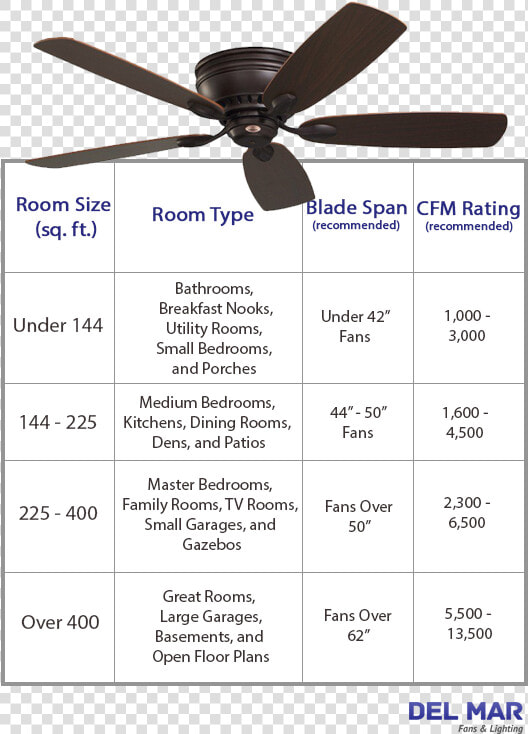 | Room Size (sq. ft.) | Room Type | Blade Span (recommended) | CFM Rating (recommended) |
|---|---|---|---|
| Under 144 | Bathrooms, Breakfast Nooks, Utility Rooms, Small Bedrooms, and Porches | Under 42" Fans | 1,000 - 3,000 |
| 144 - 225 | Medium Bedrooms, Kitchens, Dining Rooms, Dens, and Patios | 44" - 50" Fans | 1,600 - 4,500 |
| 225 - 400 | Master Bedrooms, Family Rooms, TV Rooms, Small Garages, and Gazebos | Fans Over 50" | 2,300 - 6,500 |
| Over 400 | Great Rooms, Large Garages, Basements, and Open Floor Plans | Fans Over 62" | 5,500 - 13,500 |

DEL MAR
Fans & Lighting